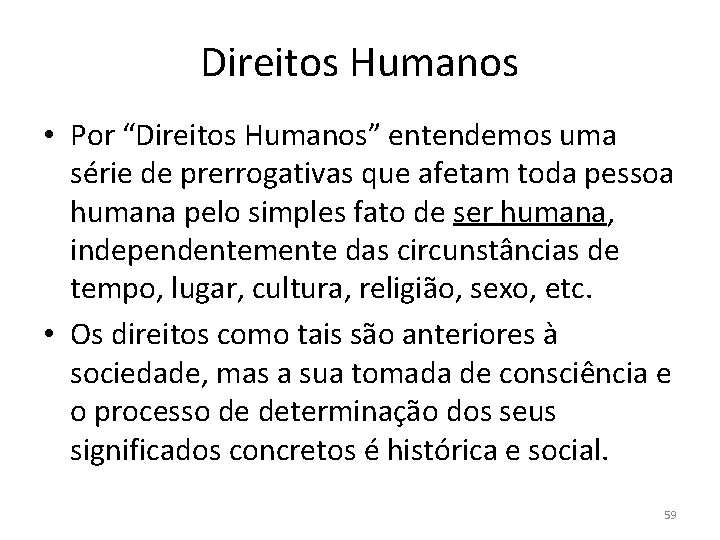 Direitos Humanos

• Por “Direitos Humanos” entendemos uma série de prerrogativas que afetam toda pessoa humana pelo simples fato de ser humana, independentemente das circunstâncias de tempo, lugar, cultura, religião, sexo, etc.

• Os direitos como tais são anteriores à sociedade, mas a sua tomada de consciência e o processo de determinação dos seus significados concretos é histórica e social.

59